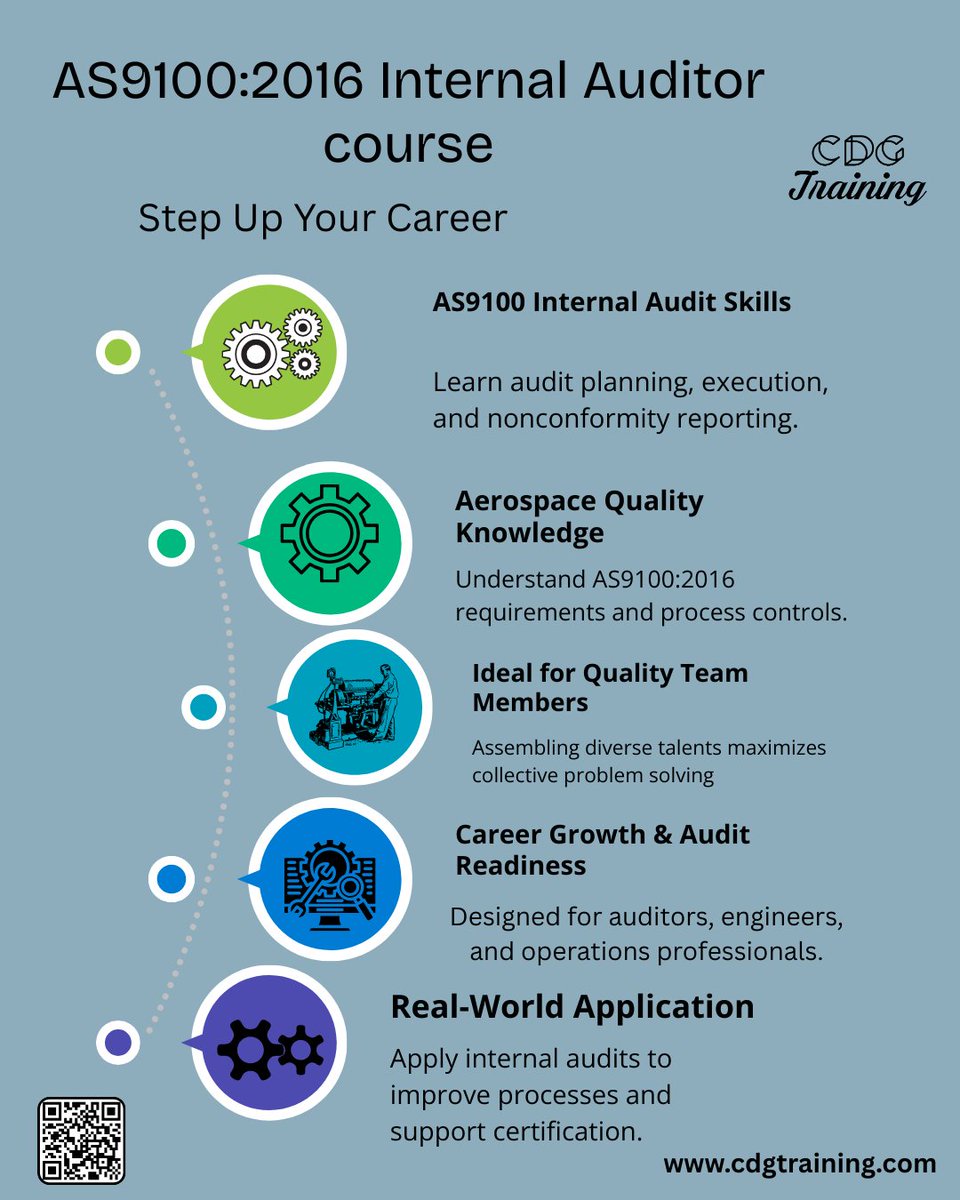 AS9100:2016 Internal Auditor course

CDG Training

Step Up Your Career

AS9100 Internal Audit Skills

Learn audit planning, execution, and nonconformity reporting.

Aerospace Quality Knowledge

Understand AS9100:2016 requirements and process controls.

Ideal for Quality Team Members

Assembling diverse talents maximizes collective problem solving

Career Growth & Audit Readiness

Designed for auditors, engineers, and operations professionals.

Real-World Application

Apply internal audits to improve processes and support certification.

www.cdgtraining.com